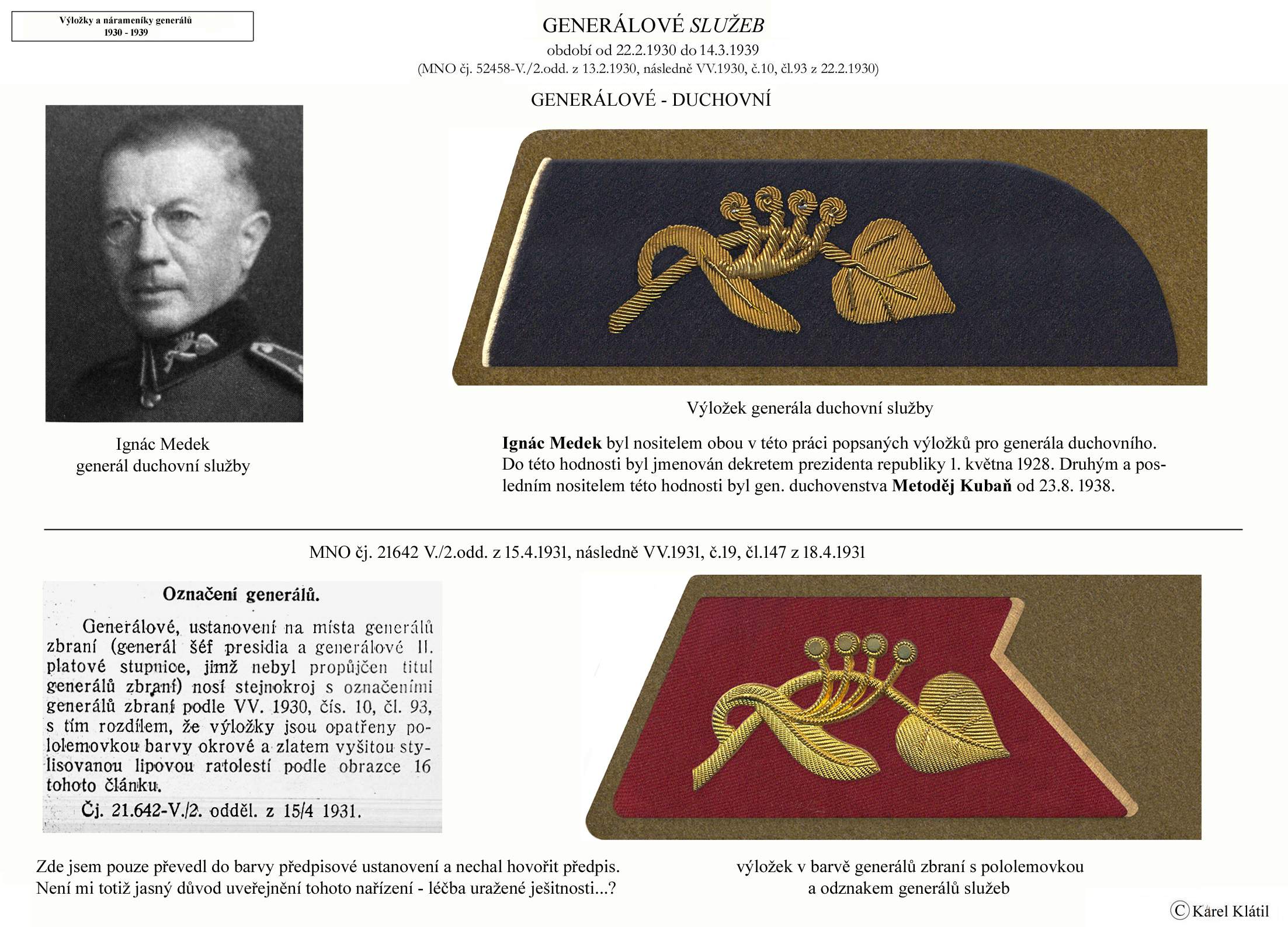 Výložky a nárameníky generálů
1930 - 1939

GENERÁLOVÉ SLUŽEB
období od 22.2.1930 do 14.3.1939
(MNO čj. 52458-V./2.odd. z 13.2.1930, následně VV.1930, č.10, čl.93 z 22.2.1930)

GENERÁLOVÉ - DUCHOVNÍ

Ignác Medek
generál duchovní služby

Výložek generála duchovní služby

Ignác Medek byl nositelem obou v této práci popsaných výložků pro generála duchovního. Do této hodnosti byl jmenován dekretem prezidenta republiky 1. května 1928. Druhým a posledním nositelem této hodnosti byl gen. duchovenstva Metoděj Kubaň od 23.8. 1938.

MNO čj. 21642 V./2.odd. z 15.4.1931, následně VV.1931, č.19, čl.147 z 18.4.1931

Označení generálů.

Generálové, ustanovení na místa generálů zbraní (generál šéf presidia a generálové II. platové stupnice, jimž nebyl propůjčen titul generálů zbraní) nosí stejnokroj s označeními generálů zbraní podle VV. 1930, čís. 10, čl. 93, s tím rozdílem, že výložky jsou opatřeny pololemovkou barvy okrové a zlatem vyšitou stylisovanou lipovou ratolestí podle obrazce 16 tohoto článku.

Čj. 21.642-V./2. odděl. z 15/4 1931.

Zde jsem pouze převedl do barvy předpisové ustanovení a nechal hovořit předpis. Není mi totiž jasný důvod uveřejnění tohoto nařízení - léčba uražené ješitnosti...?

výložek v barvě generálů zbraní s pololemovkou
a odznakem generálů služeb

© Karel Klátil